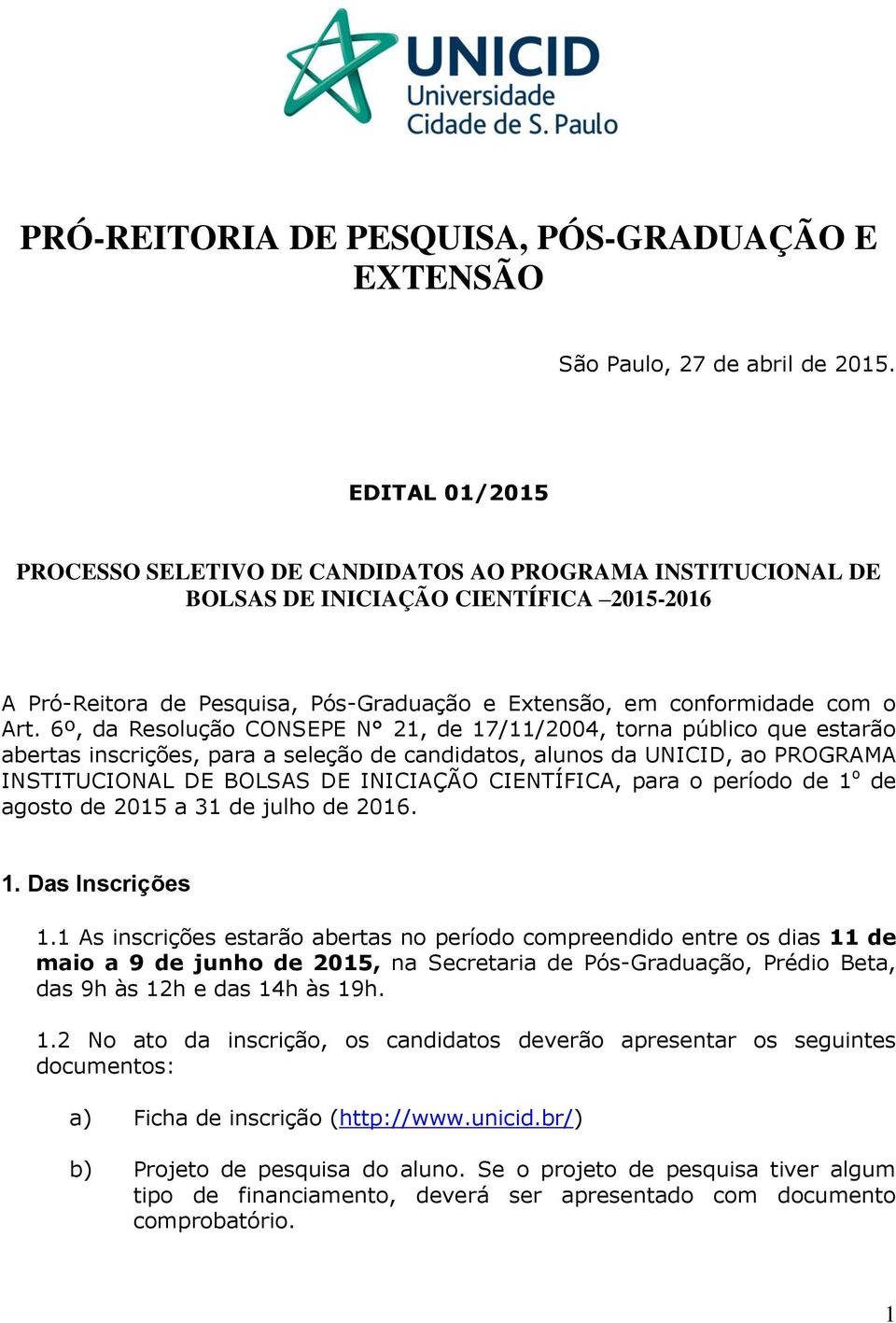 UNICID
Universidade
Cidade de S. Paulo

PRÓ-REITORIA DE PESQUISA, PÓS-GRADUAÇÃO E EXTENSÃO

São Paulo, 27 de abril de 2015.

EDITAL 01/2015

PROCESSO SELETIVO DE CANDIDATOS AO PROGRAMA INSTITUCIONAL DE BOLSAS DE INICIAÇÃO CIENTÍFICA –2015-2016

A Pró-Reitora de Pesquisa, Pós-Graduação e Extensão, em conformidade com o Art. 6º, da Resolução CONSEPE N° 21, de 17/11/2004, torna público que estarão abertas inscrições, para a seleção de candidatos, alunos da UNICID, ao PROGRAMA INSTITUCIONAL DE BOLSAS DE INICIAÇÃO CIENTÍFICA, para o período de 1º de agosto de 2015 a 31 de julho de 2016.

1. Das Inscrições

1.1 As inscrições estarão abertas no período compreendido entre os dias 11 de maio a 9 de junho de 2015, na Secretaria de Pós-Graduação, Prédio Beta, das 9h às 12h e das 14h às 19h.

1.2 No ato da inscrição, os candidatos deverão apresentar os seguintes documentos:

a) Ficha de inscrição (http://www.unicid.br/)

b) Projeto de pesquisa do aluno. Se o projeto de pesquisa tiver algum tipo de financiamento, deverá ser apresentado com documento comprobatório.

1